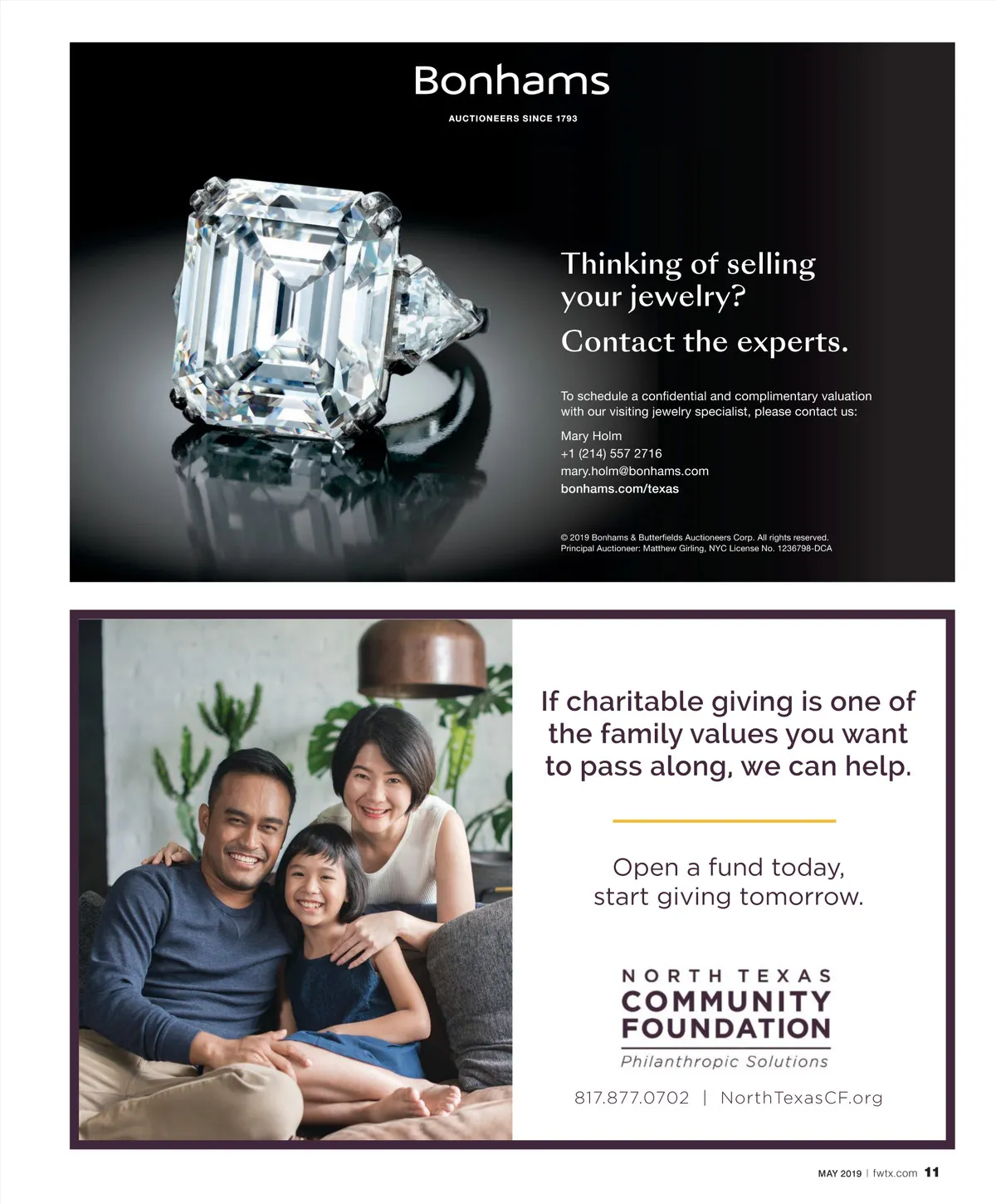 Bonhams

AUCTIONEERS SINCE 1793

Thinking of selling your jewelry?

Contact the experts.

To schedule a confidential and complimentary valuation with our visiting jewelry specialist, please contact us:

Mary Holm
+1 (214) 557 2716
mary.holm@bonhams.com
bonhams.com/texas

© 2019 Bonhams & Butterfields Auctioneers Corp. All rights reserved.
Principal Auctioneer: Matthew Girling, NYC License No. 1236798-DCA

If charitable giving is one of the family values you want to pass along, we can help.

Open a fund today, start giving tomorrow.

NORTH TEXAS
COMMUNITY
FOUNDATION
Philanthropic Solutions

817.877.0702 | NorthTexasCF.org

MAY 2019 | fwtx.com 11